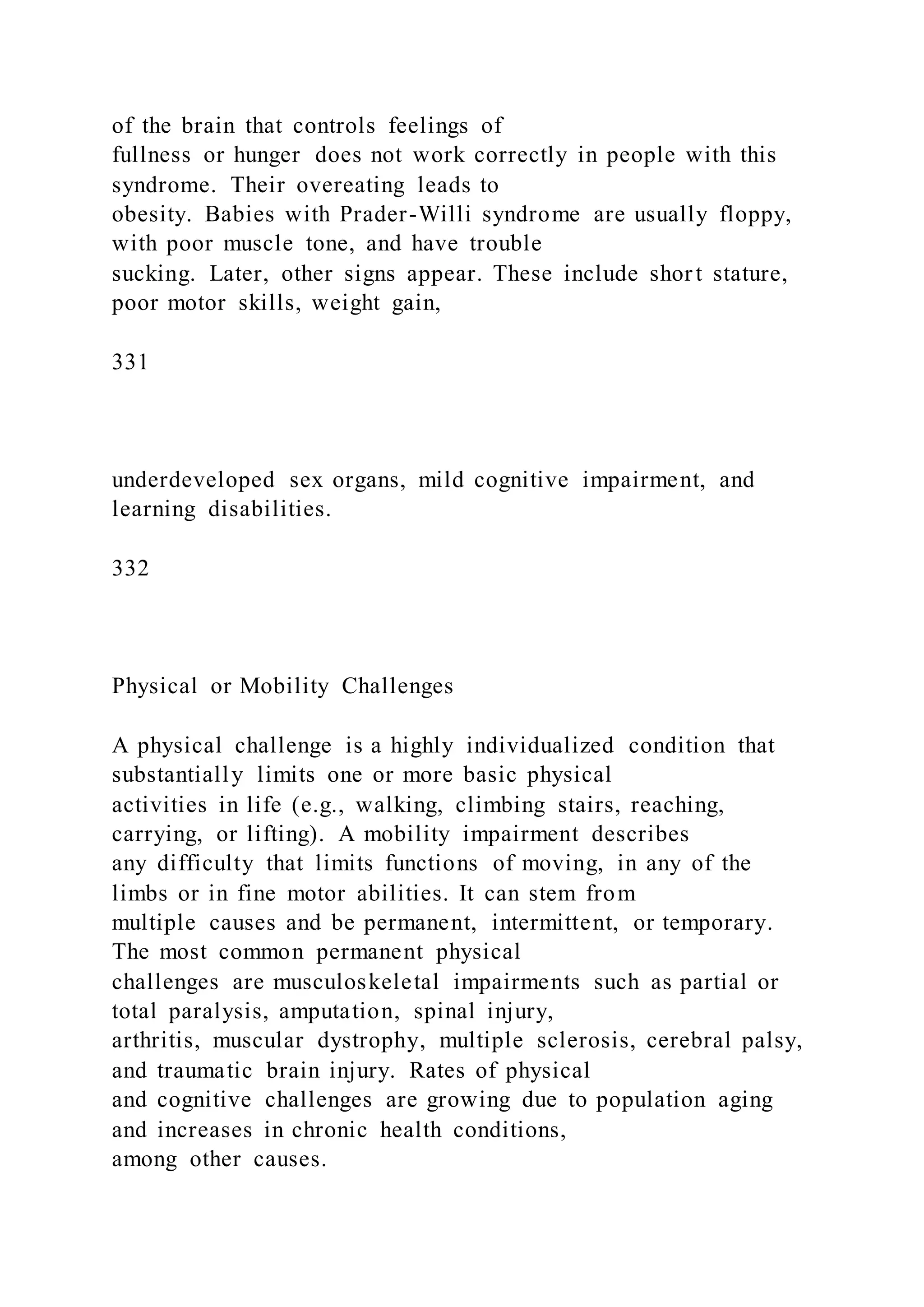 of the brain that controls feelings of fullness or hunger does not work correctly in people with this syndrome. Their overeating leads to obesity. Babies with Prader-Willi syndrome are usually floppy, with poor muscle tone, and have trouble sucking. Later, other signs appear. These include short stature, poor motor skills, weight gain,

331

underdeveloped sex organs, mild cognitive impairment, and learning disabilities.

332

Physical or Mobility Challenges

A physical challenge is a highly individualized condition that substantially limits one or more basic physical activities in life (e.g., walking, climbing stairs, reaching, carrying, or lifting). A mobility impairment describes any difficulty that limits functions of moving, in any of the limbs or in fine motor abilities. It can stem from multiple causes and be permanent, intermittent, or temporary. The most common permanent physical challenges are musculoskeletal impairments such as partial or total paralysis, amputation, spinal injury, arthritis, muscular dystrophy, multiple sclerosis, cerebral palsy, and traumatic brain injury. Rates of physical and cognitive challenges are growing due to population aging and increases in chronic health conditions, among other causes.